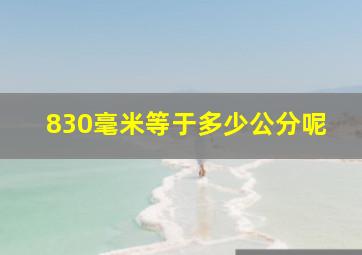 830毫米等于多少公分呢